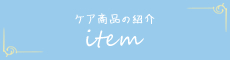 ケア商品の紹介
item